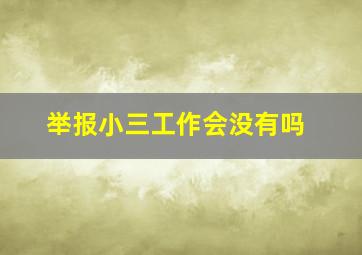 举报小三工作会没有吗